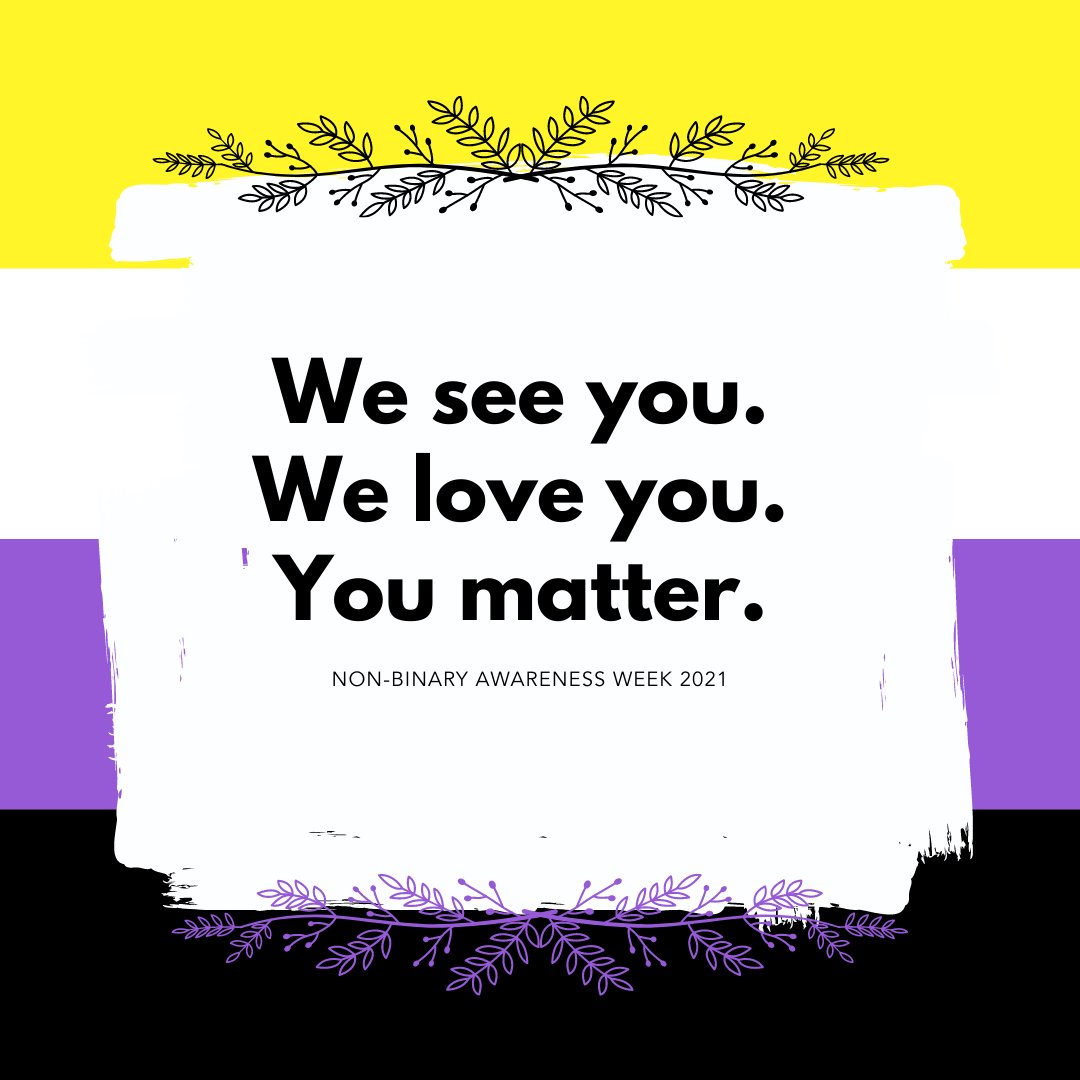 We see you.
We love you.
You matter.

NON-BINARY AWARENESS WEEK 2021